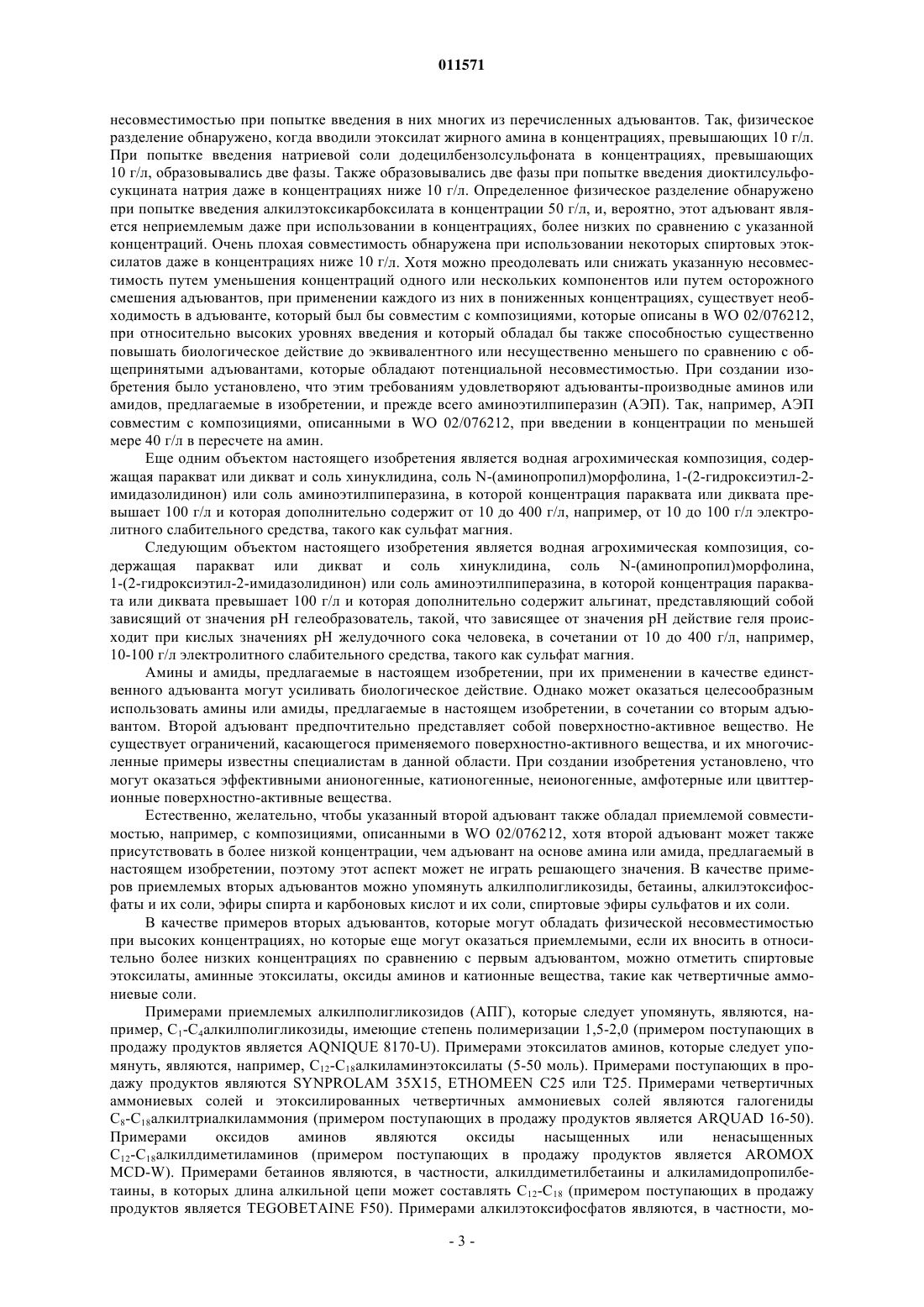 011571

несовместимостью при попытке введения в них многих из перечисленных адъювантов. Так, физическое разделение обнаружено, когда вводили этоксилат жирного амина в концентрациях, превышающих 10 г/л. При попытке введения натриевой соли додецилбензолсульфоната в концентрациях, превышающих 10 г/л, образовывались две фазы. Также образовывались две фазы при попытке введения диоктилсульфосукцината натрия даже в концентрациях ниже 10 г/л. Определенное физическое разделение обнаружено при попытке введения алкилэтоксикарбоксилата в концентрации 50 г/л, и, вероятно, этот адъювант является неприемлемым даже при использовании в концентрациях, более низких по сравнению с указанной концентраций. Очень плохая совместимость обнаружена при использовании некоторых спиртовых этоксилатов даже в концентрациях ниже 10 г/л. Хотя можно преодолевать или снижать указанную несовместимость путем уменьшения концентраций одного или нескольких компонентов или путем осторожного смешения адъювантов, при применении каждого из них в пониженных концентрациях, существует необходимость в адъюванте, который был бы совместим с композициями, которые описаны в WO 02/076212, при относительно высоких уровнях введения и который обладал бы также способностью существенно повышать биологическое действие до эквивалентного или несущественно меньшего по сравнению с общепринятыми адъювантами, которые обладают потенциальной несовместимостью. При создании изобретения было установлено, что этим требованиям удовлетворяют адъюванты-производные аминов или амидов, предлагаемые в изобретении, и прежде всего аминоэтилпиперазин (АЭП). Так, например, АЭП совместим с композициями, описанными в WO 02/076212, при введении в концентрации по меньшей мере 40 г/л в пересчете на амин.

Еще одним объектом настоящего изобретения является водная агрохимическая композиция, содержащая паракват или дикват и соль хинуклидина, соль N-(аминопропил)морфолина, 1-(2-гидроксиэтил-2-имидазолидинон) или соль аминоэтилпиперазина, в которой концентрация параквата или диквата превышает 100 г/л и которая дополнительно содержит от 10 до 400 г/л, например, от 10 до 100 г/л электролитного слабительного средства, такого как сульфат магния.

Следующим объектом настоящего изобретения является водная агрохимическая композиция, содержащая паракват или дикват и соль хинуклидина, соль N-(аминопропил)морфолина, 1-(2-гидроксиэтил-2-имидазолидинон) или соль аминоэтилпиперазина, в которой концентрация параквата или диквата превышает 100 г/л и которая дополнительно содержит альгинат, представляющий собой зависящий от значения pH гелеобразователь, такой, что зависящее от значения pH действие геля происходит при кислых значениях pH желудочного сока человека, в сочетании от 10 до 400 г/л, например, 10-100 г/л электролитного слабительного средства, такого как сульфат магния.

Амины и амиды, предлагаемые в настоящем изобретении, при их применении в качестве единственного адъюванта могут усиливать биологическое действие. Однако может оказаться целесообразным использовать амины или амиды, предлагаемые в настоящем изобретении, в сочетании со вторым адъювантом. Второй адъювант предпочтительно представляет собой поверхностно-активное вещество. Не существует ограничений, касающегося применяемого поверхностно-активного вещества, и их многочисленные примеры известны специалистам в данной области. При создании изобретения установлено, что могут оказаться эффективными анионогенные, катионогенные, неионогенные, амфотерные или цвиттерионные поверхностно-активные вещества.

Естественно, желательно, чтобы указанный второй адъювант также обладал приемлемой совместимостью, например, с композициями, описанными в WO 02/076212, хотя второй адъювант может также присутствовать в более низкой концентрации, чем адъювант на основе амина или амида, предлагаемый в настоящем изобретении, поэтому этот аспект может не играть решающего значения. В качестве примеров приемлемых вторых адъювантов можно упомянуть алкилполигликозиды, бетаины, алкилэтоксифосфаты и их соли, эфиры спирта и карбоновых кислот и их соли, спиртовые эфиры сульфатов и их соли.

В качестве примеров вторых адъювантов, которые могут обладать физической несовместимостью при высоких концентрациях, но которые еще могут оказаться приемлемыми, если их вносить в относительно более низких концентрациях по сравнению с первым адъювантом, можно отметить спиртовые этоксилаты, аминные этоксилаты, оксиды аминов и катионные вещества, такие как четвертичные аммониевые соли.

Примерами приемлемых алкилполигликозидов (АПГ), которые следует упомянуть, являются, например, $C_1$-$C_4$алкилполигликозиды, имеющие степень полимеризации 1,5-2,0 (примером поступающих в продажу продуктов является AQNIQUE 8170-U). Примерами этоксилатов аминов, которые следует упомянуть, являются, например, $C_{12}$-$C_{18}$алкиламинэтоксилаты (5-50 моль). Примерами поступающих в продажу продуктов являются SYNPROLAM 35X15, ETHOMEEN C25 или T25. Примерами четвертичных аммониевых солей и этоксилированных четвертичных аммониевых солей являются галогениды $C_8$-$C_{18}$алкилтриалкиламмония (примером поступающих в продажу продуктов является ARQUAD 16-50). Примерами оксидов аминов являются оксиды насыщенных или ненасыщенных $C_{12}$-$C_{18}$алкилдиметиламинов (примером поступающих в продажу продуктов является AROMOX MCD-W). Примерами бетаинов являются, в частности, алкилдиметилбетаины и алкиламидопропилбетаины, в которых длина алкильной цепи может составлять $C_{12}$-$C_{18}$ (примером поступающих в продажу продуктов является TEGOBETAINE F50). Примерами алкилэтоксифосфатов являются, в частности, мо-

- 3 -